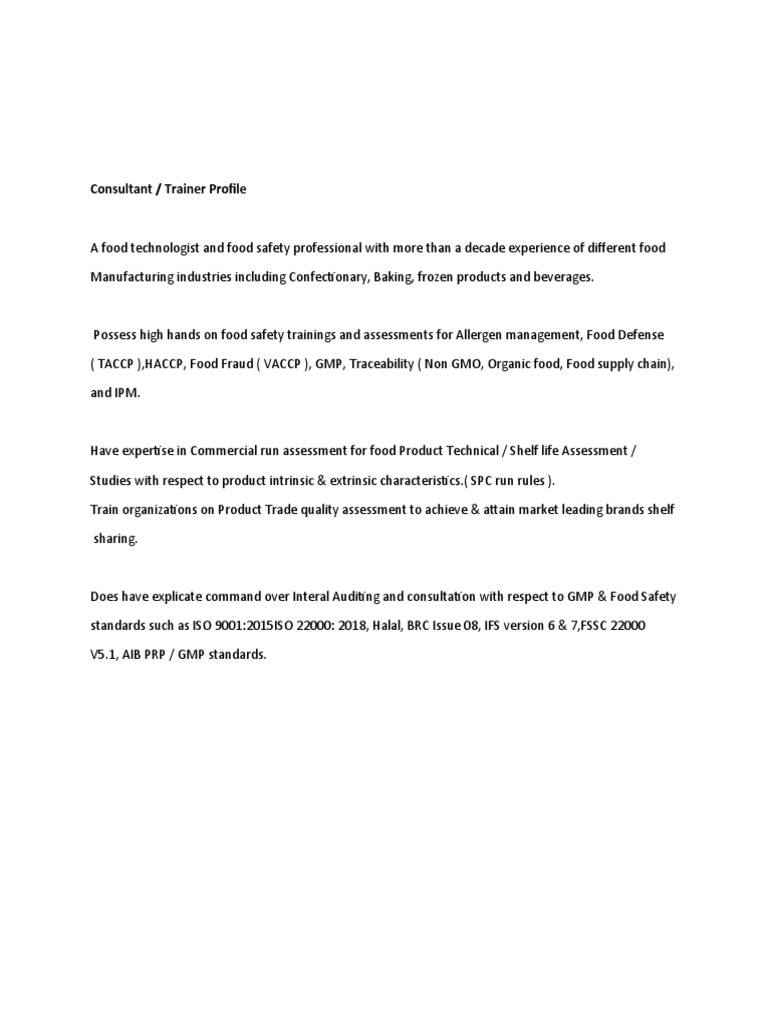 Consultant / Trainer Profile

A food technologist and food safety professional with more than a decade experience of different food Manufacturing industries including Confectionary, Baking, frozen products and beverages.

Possess high hands on food safety trainings and assessments for Allergen management, Food Defense ( TACCP ),HACCP, Food Fraud ( VACCP ), GMP, Traceability ( Non GMO, Organic food, Food supply chain), and IPM.

Have expertise in Commercial run assessment for food Product Technical / Shelf life Assessment / Studies with respect to product intrinsic & extrinsic characteristics.( SPC run rules ).
Train organizations on Product Trade quality assessment to achieve & attain market leading brands shelf sharing.

Does have explicate command over Interal Auditing and consultation with respect to GMP & Food Safety standards such as ISO 9001:2015ISO 22000: 2018, Halal, BRC Issue 08, IFS version 6 & 7,FSSC 22000 V5.1, AIB PRP / GMP standards.